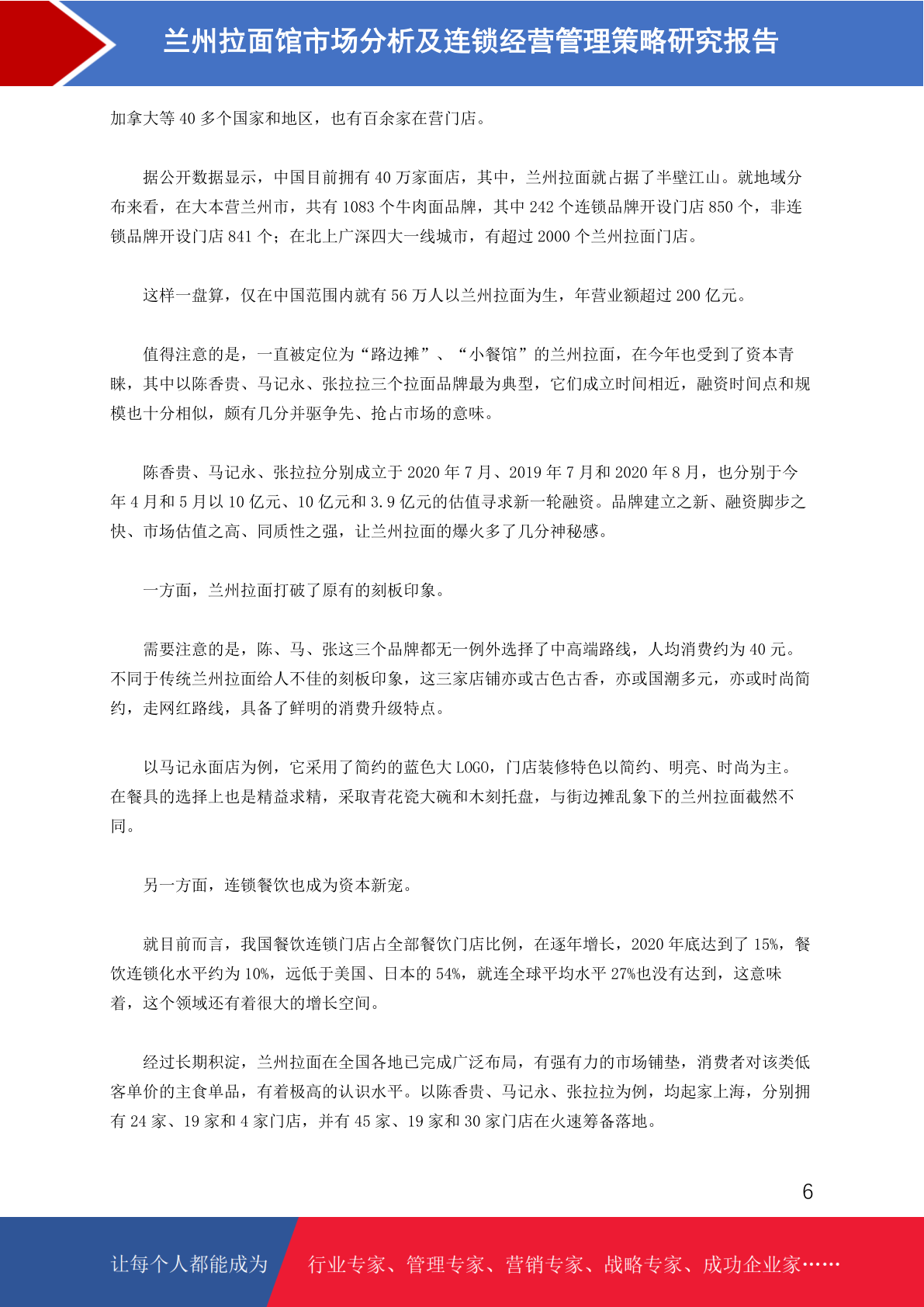 兰州拉面馆市场分析及连锁经营管理策略研究报告

加拿大等 40 多个国家和地区，也有百余家在营门店。

据公开数据显示，中国目前拥有 40 万家面店，其中，兰州拉面就占据了半壁江山。就地域分布来看，在大本营兰州市，共有 1083 个牛肉面品牌，其中 242 个连锁品牌开设门店 850 个，非连锁品牌开设门店 841 个；在北上广深四大一线城市，有超过 2000 个兰州拉面门店。

这样一盘算，仅在中国范围内就有 56 万人以兰州拉面为生，年营业额超过 200 亿元。

值得注意的是，一直被定位为“路边摊”、“小餐馆”的兰州拉面，在今年也受到了资本青睐，其中以陈香贵、马记永、张拉拉三个拉面品牌最为典型，它们成立时间相近，融资时间点和规模也十分相似，颇有几分并驱争先、抢占市场的意味。

陈香贵、马记永、张拉拉分别成立于 2020 年 7 月、2019 年 7 月和 2020 年 8 月，也分别于今年 4 月和 5 月以 10 亿元、10 亿元和 3.9 亿元的估值寻求新一轮融资。品牌建立之新、融资脚步之快、市场估值之高、同质性之强，让兰州拉面的爆火多了几分神秘感。

一方面，兰州拉面打破了原有的刻板印象。

需要注意的是，陈、马、张这三个品牌都无一例外选择了中高端路线，人均消费约为 40 元。不同于传统兰州拉面给人不佳的刻板印象，这三家店铺亦或古色古香，亦或国潮多元，亦或时尚简约，走网红路线，具备了鲜明的消费升级特点。

以马记永面店为例，它采用了简约的蓝色大 LOGO，门店装修特色以简约、明亮、时尚为主。在餐具的选择上也是精益求精，采取青花瓷大碗和木刻托盘，与街边摊乱象下的兰州拉面截然不同。

另一方面，连锁餐饮也成为资本新宠。

就目前而言，我国餐饮连锁门店占全部餐饮门店比例，在逐年增长，2020 年底达到了 15%，餐饮连锁化水平约为 10%，远低于美国、日本的 54%，就连全球平均水平 27%也没有达到，这意味着，这个领域还有着很大的增长空间。

经过长期积淀，兰州拉面在全国各地已完成广泛布局，有强有力的市场铺垫，消费者对该类低客单价的主食单品，有着极高的认识水平。以陈香贵、马记永、张拉拉为例，均起家上海，分别拥有 24 家、19 家和 4 家门店，并有 45 家、19 家和 30 家门店在火速筹备落地。

6

让每个人都能成为 行业专家、管理专家、营销专家、战略专家、成功企业家……